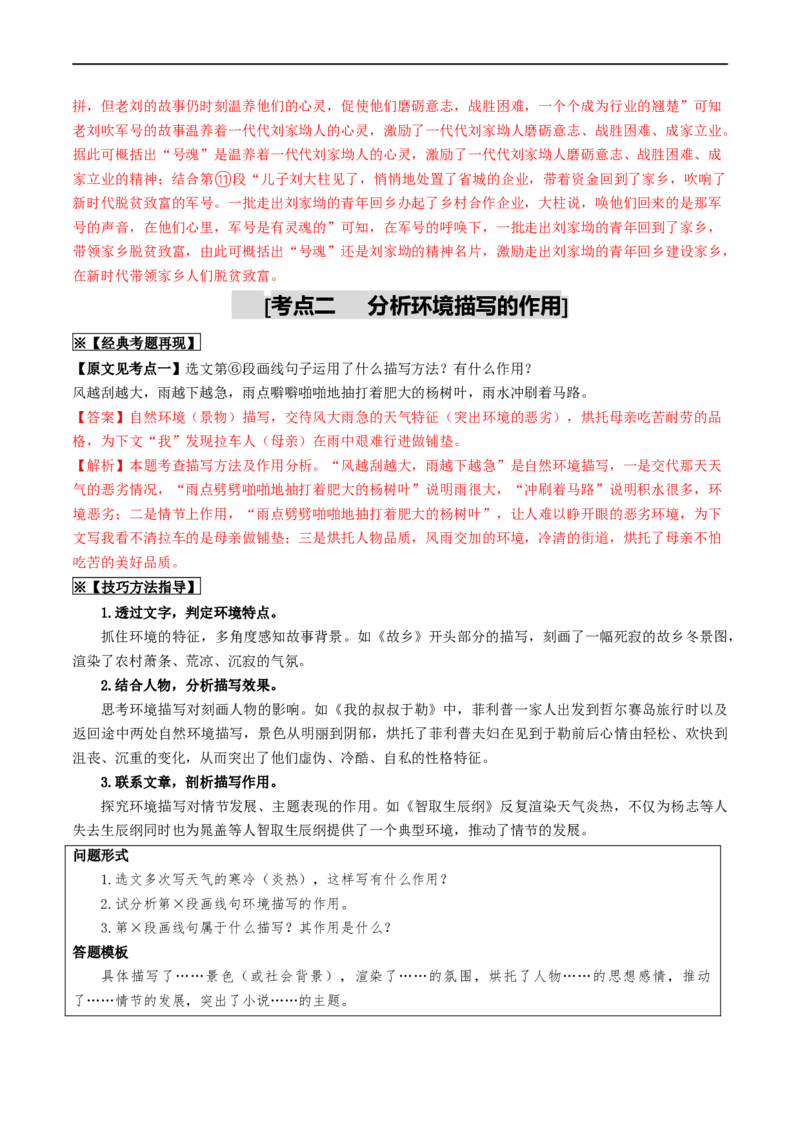 拼，但老刘的故事仍时刻温养他们的心灵，促使他们磨砺意志，战胜困难，一个个成为行业的翘楚”可知老刘吹军号的故事温养着一代代刘家坳人的心灵，激励了一代代刘家坳人磨砺意志、战胜困难、成家立业。据此可概括出“号魂”是温养着一代代刘家坳人的心灵，激励了一代代刘家坳人磨砺意志、战胜困难、成家立业的精神；结合第⑪段“儿子刘大柱见了，悄悄地处置了省城的企业，带着资金回到了家乡，吹响了新时代脱贫致富的军号。一批走出刘家坳的青年回乡办起了乡村合作企业，大柱说，唤他们回来的是那军号的声音，在他们心里，军号是有灵魂的”可知，在军号的呼唤下，一批走出刘家坳的青年回到了家乡，带领家乡脱贫致富，由此可概括出“号魂”还是刘家坳的精神名片，激励走出刘家坳的青年回乡建设家乡，在新时代带领家乡人们脱贫致富。

[考点二　分析环境描写的作用]

※【经典考题再现】

【原文见考点一】选文第⑥段画线句子运用了什么描写方法？有什么作用？
风越刮越大，雨越下越急，雨点噼噼啪啪地抽打着肥大的杨树叶，雨水冲刷着马路。

【答案】自然环境（景物）描写，交待风大雨急的天气特征（突出环境的恶劣），烘托母亲吃苦耐劳的品格，为下文“我”发现拉车人（母亲）在雨中艰难行进做铺垫。

【解析】本题考查描写方法及作用分析。“风越刮越大，雨越下越急”是自然环境描写，一是交代那天天气的恶劣情况，“雨点劈劈啪啪地抽打着肥大的杨树叶”说明雨很大，“冲刷着马路”说明积水很多，环境恶劣；二是情节上作用，“雨点劈劈啪啪地抽打着肥大的杨树叶”，让人难以睁开眼的恶劣环境，为下文写我看不清拉车的是母亲做铺垫；三是烘托人物品质，风雨交加的环境，冷清的街道，烘托了母亲不怕吃苦的美好品质。

※【技巧方法指导】

1.透过文字，判定环境特点。

抓住环境的特征，多角度感知故事背景。如《故乡》开头部分的描写，刻画了一幅死寂的故乡冬景图，渲染了农村萧条、荒凉、沉寂的气氛。

2.结合人物，分析描写效果。

思考环境描写对刻画人物的影响。如《我的叔叔于勒》中，菲利普一家人出发到哲尔赛岛旅行时以及返回途中两处自然环境描写，景色从明丽到阴郁，烘托了菲利普夫妇在见到于勒前后心情由轻松、欢快到沮丧、沉重的变化，从而突出了他们虚伪、冷酷、自私的性格特征。

3.联系文章，剖析描写作用。

探究环境描写对情节发展、主题表现的作用。如《智取生辰纲》反复渲染天气炎热，不仅为杨志等人失去生辰纲同时也为晁盖等人智取生辰纲提供了一个典型环境，推动了情节的发展。

问题形式
1.选文多次写天气的寒冷（炎热），这样写有什么作用？
2.试分析第×段画线句环境描写的作用。
3.第×段画线句属于什么描写？其作用是什么？
答题模板
具体描写了……景色（或社会背景），渲染了……的氛围，烘托了人物……的思想感情，推动了……情节的发展，突出了小说……的主题。